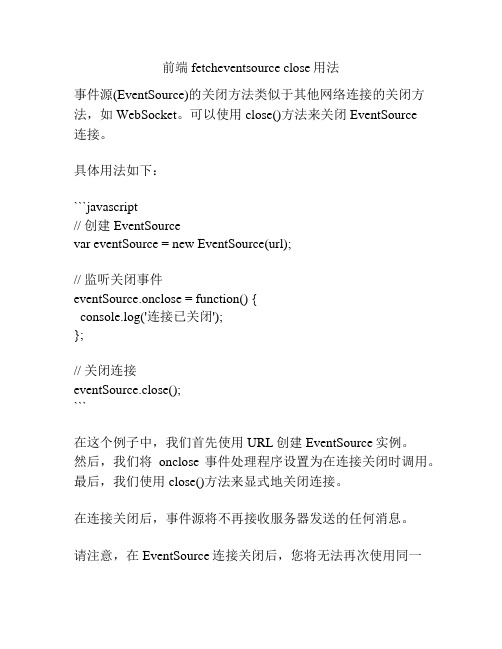 前端 fetcheventsource close 用法

事件源(EventSource)的关闭方法类似于其他网络连接的关闭方法，如 WebSocket。可以使用 close()方法来关闭 EventSource 连接。

具体用法如下：

```javascript
// 创建 EventSource
var eventSource = new EventSource(url);

// 监听关闭事件
eventSource.onclose = function() {
  console.log('连接已关闭');
};

// 关闭连接
eventSource.close();
```

在这个例子中，我们首先使用 URL 创建 EventSource 实例。然后，我们将 onclose 事件处理程序设置为在连接关闭时调用。最后，我们使用 close()方法来显式地关闭连接。

在连接关闭后，事件源将不再接收服务器发送的任何消息。

请注意，在 EventSource 连接关闭后，您将无法再次使用同一